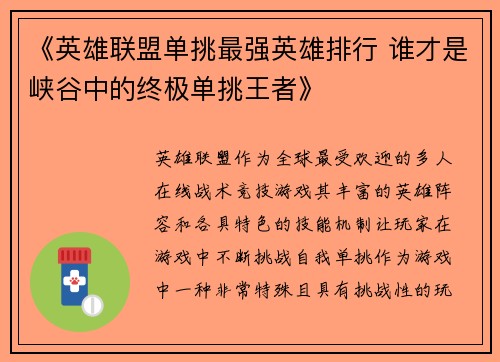 《英雄联盟单挑最强英雄排行 谁才是峡谷中的终极单挑王者》

英雄联盟作为全球最受欢迎的多人在线战术竞技游戏其丰富的英雄阵容和各具特色的技能机制让玩家在游戏中不断挑战自我单挑作为游戏中一种非常特殊且具有挑战性的玩